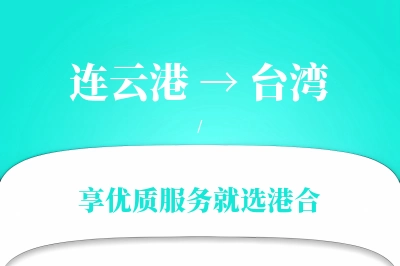 连云港 → 台湾

/

享优质服务就选港合